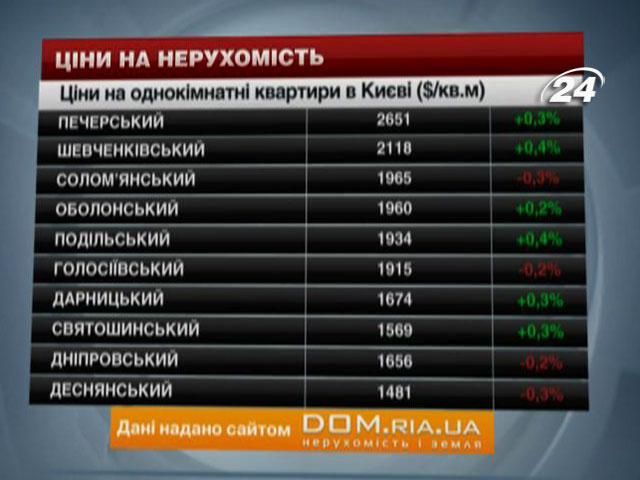 ЦІНИ НА НЕРУХОМІСТЬ

24

Ціни на однокімнатні квартири в Києві ($/кв.м)

| | | |
|---|---|---|
| ПЕЧЕРСЬКИЙ | 2651 | +0,3% |
| ШЕВЧЕНКІВСЬКИЙ | 2118 | +0,4% |
| СОЛОМ'ЯНСЬКИЙ | 1965 | -0,3% |
| ОБОЛОНСЬКИЙ | 1960 | +0,2% |
| ПОДІЛЬСЬКИЙ | 1934 | +0,4% |
| ГОЛОСІЇВСЬКИЙ | 1915 | -0,2% |
| ДАРНИЦЬКИЙ | 1674 | +0,3% |
| СВЯТОШИНСЬКИЙ | 1569 | +0,3% |
| ДНІПРОВСЬКИЙ | 1656 | -0,2% |
| ДЕСНЯНСЬКИЙ | 1481 | -0,3% |

Дані надано сайтом DOM.RIA.UA нерухомість і земля